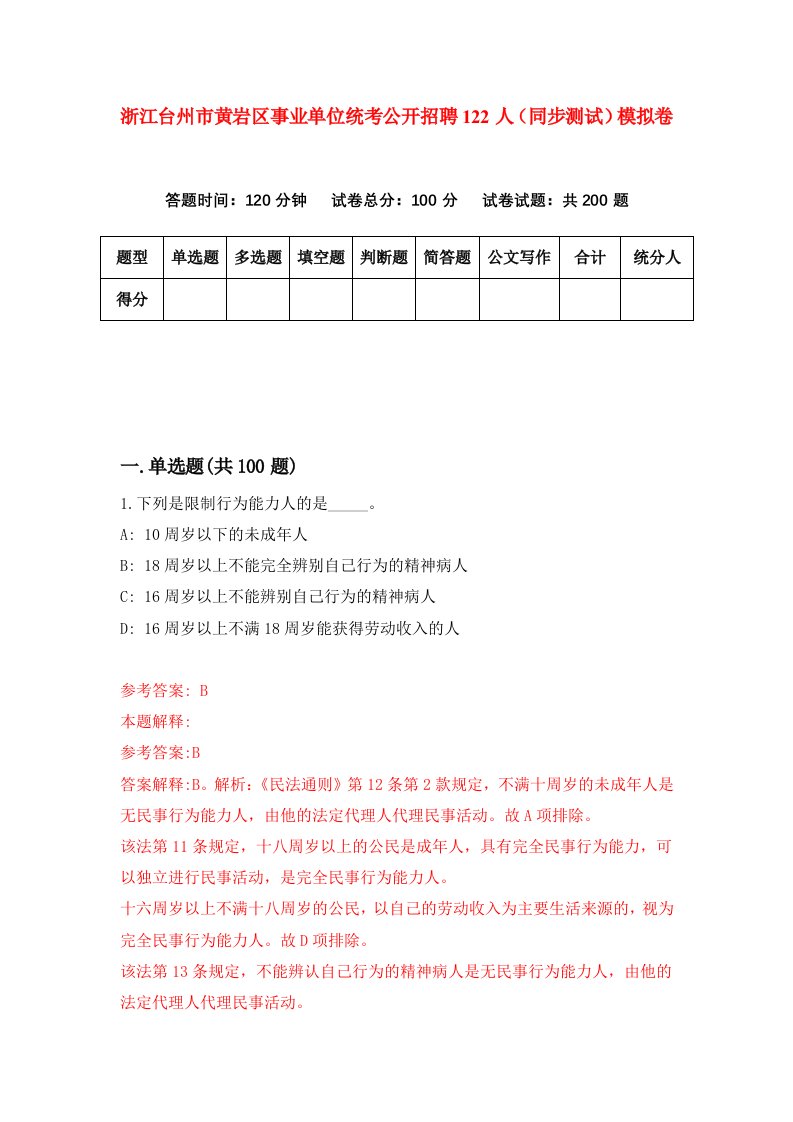 浙江台州市黄岩区事业单位统考公开招聘122人（同步测试）模拟卷

答题时间：120分钟　试卷总分：100分　试卷试题：共200题

| 题型 | 单选题 | 多选题 | 填空题 | 判断题 | 简答题 | 公文写作 | 合计 | 统分人 |
|---|---|---|---|---|---|---|---|---|
| 得分 | | | | | | | | |

一.单选题(共100题)

1.下列是限制行为能力人的是_____。

A: 10周岁以下的未成年人

B: 18周岁以上不能完全辨别自己行为的精神病人

C: 16周岁以上不能辨别自己行为的精神病人

D: 16周岁以上不满18周岁能获得劳动收入的人

参考答案: B

本题解释:

参考答案:B

答案解释:B。解析:《民法通则》第12条第2款规定，不满十周岁的未成年人是无民事行为能力人，由他的法定代理人代理民事活动。故A项排除。

该法第11条规定，十八周岁以上的公民是成年人，具有完全民事行为能力，可以独立进行民事活动，是完全民事行为能力人。

十六周岁以上不满十八周岁的公民，以自己的劳动收入为主要生活来源的，视为完全民事行为能力人。故D项排除。

该法第13条规定，不能辨认自己行为的精神病人是无民事行为能力人，由他的法定代理人代理民事活动。